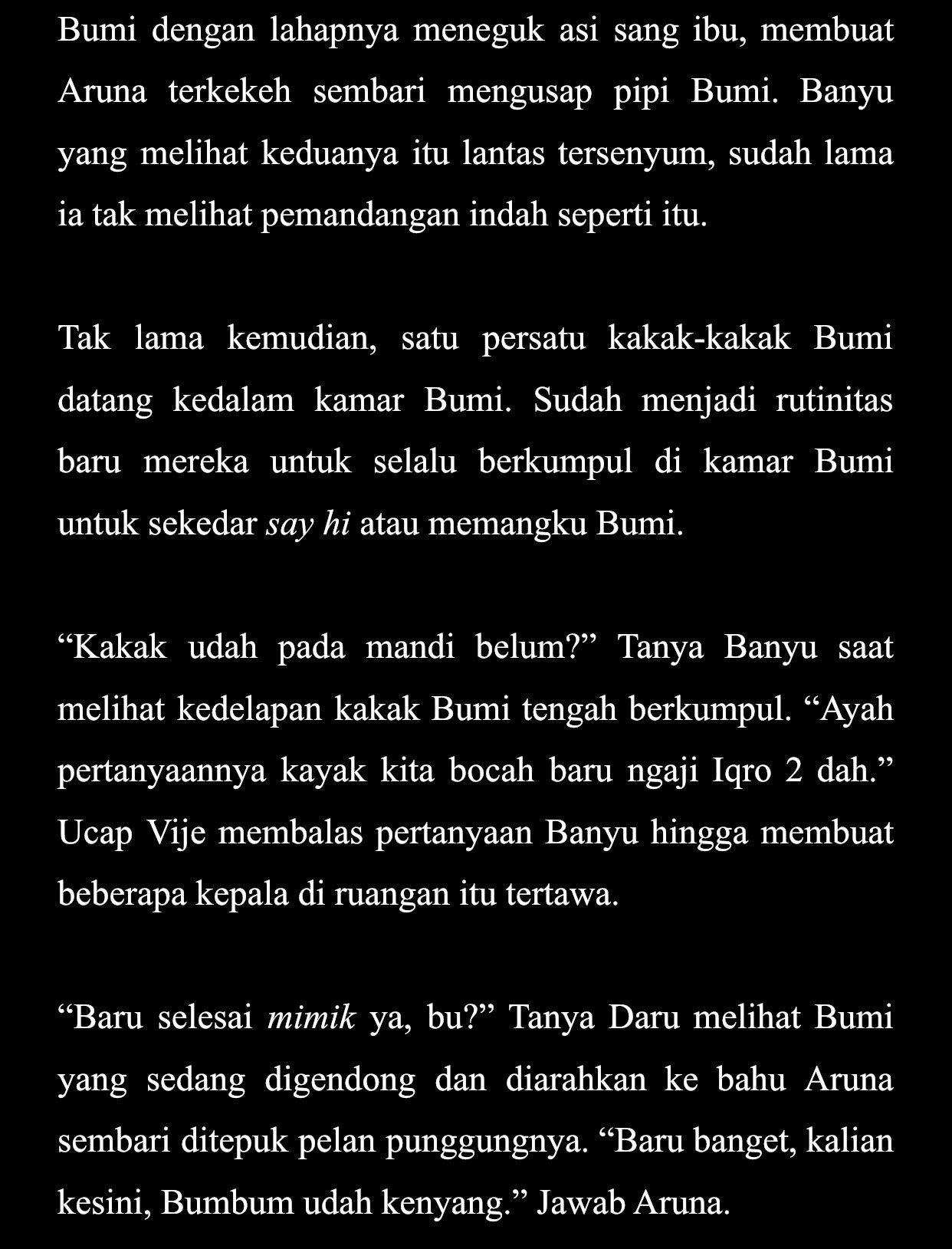 Bumi dengan lahapnya meneguk asi sang ibu, membuat Aruna terkekeh sembari mengusap pipi Bumi. Banyu yang melihat keduanya itu lantas tersenyum, sudah lama ia tak melihat pemandangan indah seperti itu.

Tak lama kemudian, satu persatu kakak-kakak Bumi datang kedalam kamar Bumi. Sudah menjadi rutinitas baru mereka untuk selalu berkumpul di kamar Bumi untuk sekedar say hi atau memangku Bumi.

“Kakak udah pada mandi belum?” Tanya Banyu saat melihat kedelapan kakak Bumi tengah berkumpul. “Ayah pertanyaannya kayak kita bocah baru ngaji Iqro 2 dah.” Ucap Vije membalas pertanyaan Banyu hingga membuat beberapa kepala di ruangan itu tertawa.

“Baru selesai mimik ya, bu?” Tanya Daru melihat Bumi yang sedang digendong dan diarahkan ke bahu Aruna sembari ditepuk pelan punggungnya. “Baru banget, kalian kesini, Bumbum udah kenyang.” Jawab Aruna.